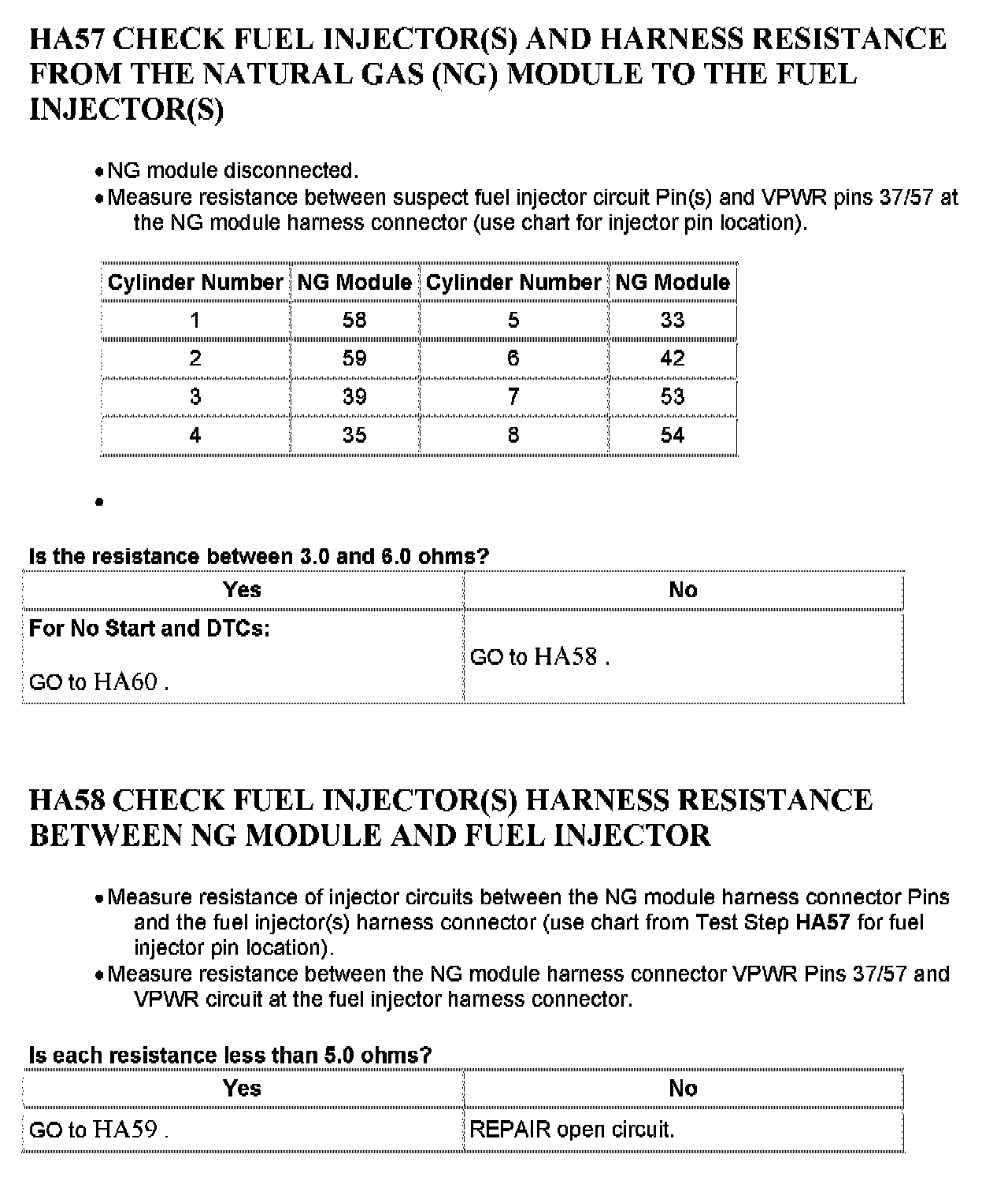 HA57 CHECK FUEL INJECTOR(S) AND HARNESS RESISTANCE FROM THE NATURAL GAS (NG) MODULE TO THE FUEL INJECTOR(S)

• NG module disconnected.
• Measure resistance between suspect fuel injector circuit Pin(s) and VPWR pins 37/57 at the NG module harness connector (use chart for injector pin location).

| Cylinder Number | NG Module | Cylinder Number | NG Module |
|---|---|---|---|
| 1 | 58 | 5 | 33 |
| 2 | 59 | 6 | 42 |
| 3 | 39 | 7 | 53 |
| 4 | 35 | 8 | 54 |

•

Is the resistance between 3.0 and 6.0 ohms?

| Yes | No |
|---|---|
| For No Start and DTCs: GO to HA60 . | GO to HA58 . |

HA58 CHECK FUEL INJECTOR(S) HARNESS RESISTANCE BETWEEN NG MODULE AND FUEL INJECTOR

• Measure resistance of injector circuits between the NG module harness connector Pins and the fuel injector(s) harness connector (use chart from Test Step HA57 for fuel injector pin location).
• Measure resistance between the NG module harness connector VPWR Pins 37/57 and VPWR circuit at the fuel injector harness connector.

Is each resistance less than 5.0 ohms?

| Yes | No |
|---|---|
| GO to HA59 . | REPAIR open circuit. |